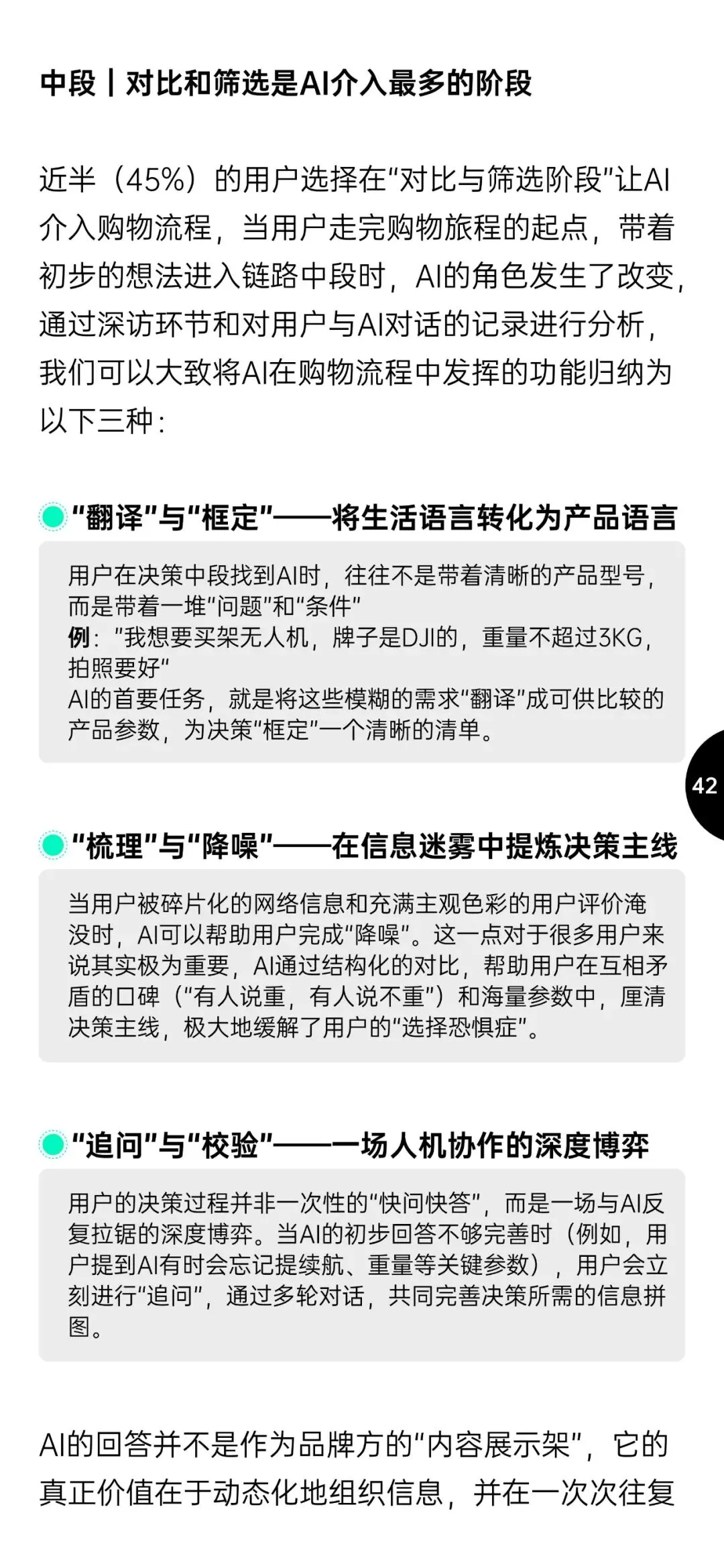 中段丨对比和筛选是AI介入最多的阶段

近半（45%）的用户选择在“对比与筛选阶段”让AI介入购物流程，当用户走完购物旅程的起点，带着初步的想法进入链路中段时，AI的角色发生了改变，通过深访环节和对用户与AI对话的记录进行分析，我们可以大致将AI在购物流程中发挥的功能归纳为以下三种：

“翻译”与“框定”——将生活语言转化为产品语言

用户在决策中段找到AI时，往往不是带着清晰的产品型号，而是带着一堆“问题”和“条件”
例：“我想要买架无人机，牌子是DJI的，重量不超过3KG，拍照要好”
AI的首要任务，就是将这些模糊的需求“翻译”成可供比较的产品参数，为决策“框定”一个清晰的清单。

42

“梳理”与“降噪”——在信息迷雾中提炼决策主线

当用户被碎片化的网络信息和充满主观色彩的用户评价淹没时，AI可以帮助用户完成“降噪”。这一点对于很多用户来说其实极为重要，AI通过结构化的对比，帮助用户在互相矛盾的口碑（“有人说重，有人说不重”）和海量参数中，厘清决策主线，极大地缓解了用户的“选择恐惧症”。

“追问”与“校验”——一场人机协作的深度博弈

用户的决策过程并非一次性的“快问快答”，而是一场与AI反复拉锯的深度博弈。当AI的初步回答不够完善时（例如，用户提到AI有时会忘记提续航、重量等关键参数），用户会立刻进行“追问”，通过多轮对话，共同完善决策所需的信息拼图。

AI的回答并不是作为品牌方的“内容展示架”，它的真正价值在于动态化地组织信息，并在一次次往复